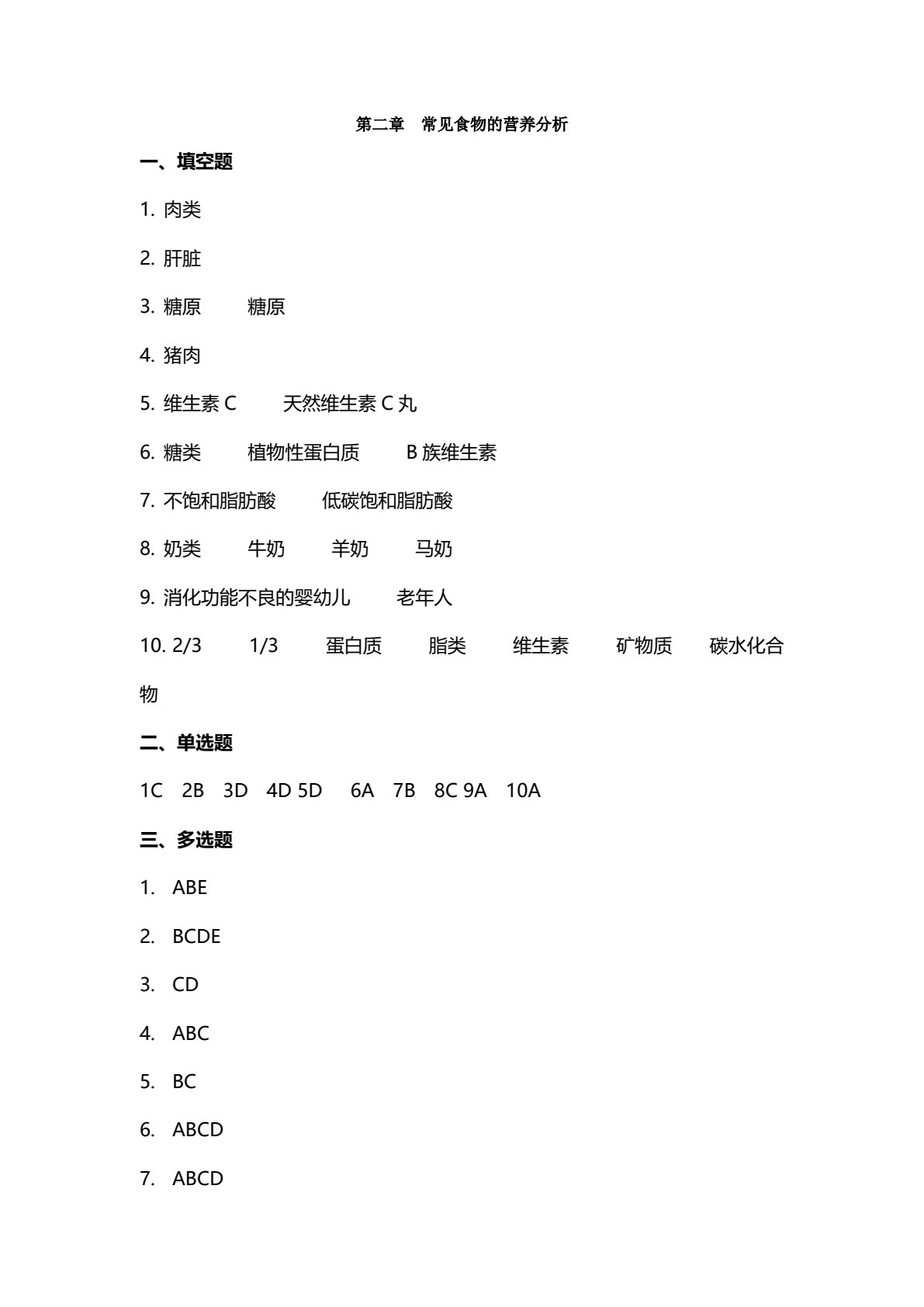 第二章 常见食物的营养分析

一、填空题

1.肉类

2.肝脏

3.糖原 糖原

4.猪肉

5.维生素C 天然维生素C丸

6.糖类 植物性蛋白质 B族维生素

7.不饱和脂肪酸 低碳饱和脂肪酸

8.奶类 牛奶 羊奶 马奶

9.消化功能不良的婴幼儿 老年人

10.2/3 1/3 蛋白质 脂类 维生素 矿物质 碳水化合物

二、单选题

1C 2B 3D 4D 5D 6A 7B 8C 9A 10A

三、多选题

1. ABE

2. BCDE

3. CD

4. ABC

5. BC

6. ABCD

7. ABCD